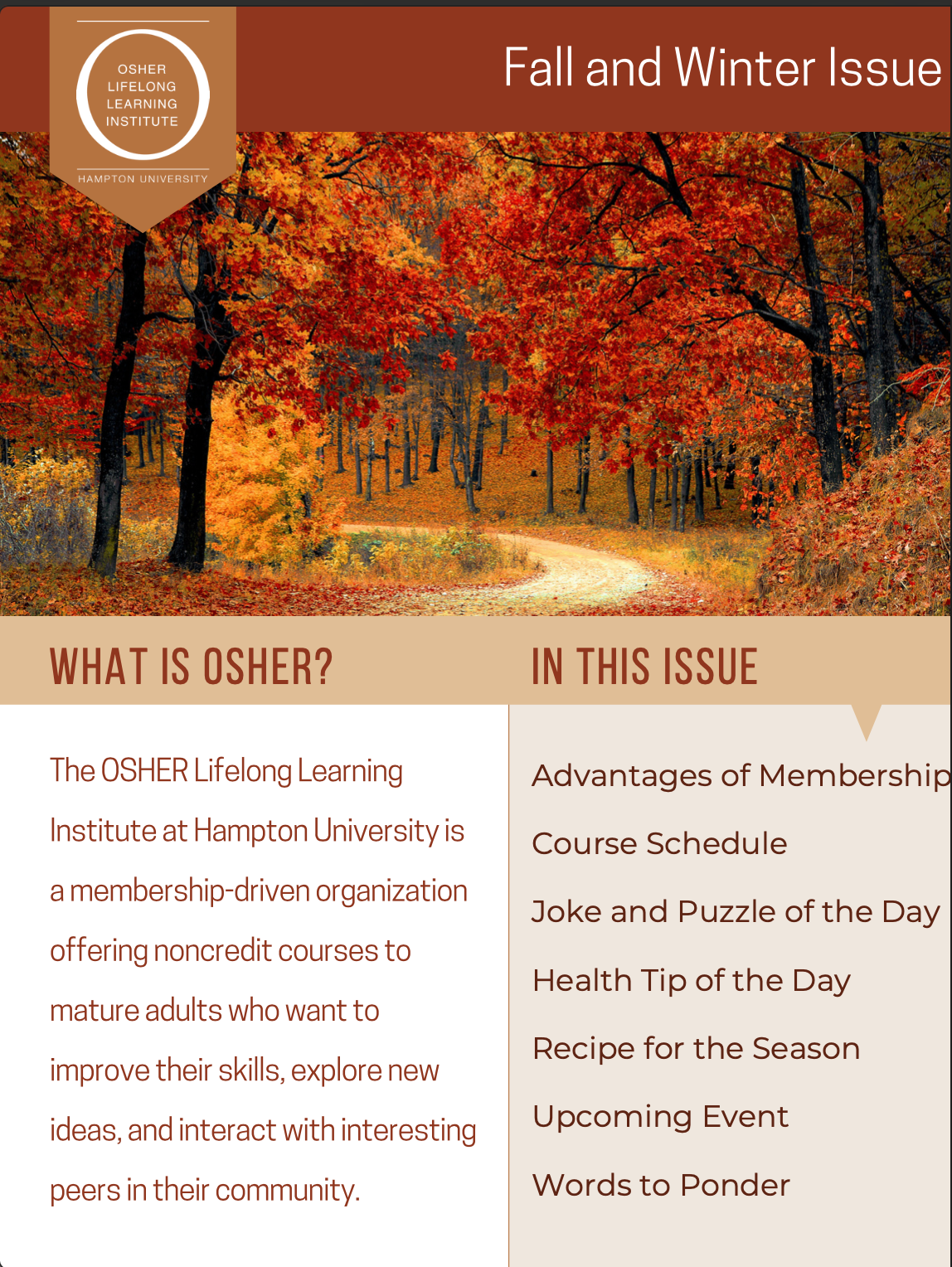 OSHER LIFELONG LEARNING INSTITUTE

HAMPTON UNIVERSITY

Fall and Winter Issue

WHAT IS OSHER?

The OSHER Lifelong Learning Institute at Hampton University is a membership-driven organization offering noncredit courses to mature adults who want to improve their skills, explore new ideas, and interact with interesting peers in their community.

IN THIS ISSUE

Advantages of Membership

Course Schedule

Joke and Puzzle of the Day

Health Tip of the Day

Recipe for the Season

Upcoming Event

Words to Ponder